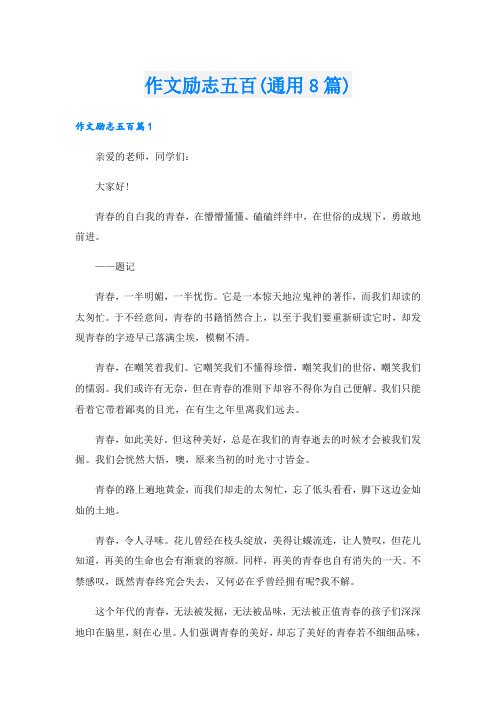 作文励志五百(通用8篇)

作文励志五百篇1

亲爱的老师，同学们：

大家好！

青春的自白我的青春，在懵懵懂懂、磕磕绊绊中，在世俗的成规下，勇敢地前进。

——题记

青春，一半明媚，一半忧伤。它是一本惊天地泣鬼神的著作，而我们却读的太匆忙。于不经意间，青春的书籍悄然合上，以至于我们要重新研读它时，却发现青春的字迹早已落满尘埃，模糊不清。

青春，在嘲笑着我们。它嘲笑我们不懂得珍惜，嘲笑我们的世俗，嘲笑我们的懦弱。我们或许有无奈，但在青春的准则下却容不得你为自己便解。我们只能看着它带着鄙夷的目光，在有生之年里离我们远去。

青春，如此美好。但这种美好，总是在我们的青春逝去的时候才会被我们发掘。我们会恍然大悟，噢，原来当初的时光寸寸皆金。

青春的路上遍地黄金，而我们却走的太匆忙，忘了低头看看，脚下这边金灿灿的土地。

青春，令人寻味。花儿曾经在枝头绽放，美得让蝶流连，让人赞叹，但花儿知道，再美的生命也会有渐衰的容颜。同样，再美的青春也自有消失的一天。不禁感叹，既然青春终究会失去，又何必在乎曾经拥有呢?我不解。

这个年代的青春，无法被发掘，无法被品味，无法被正值青春的孩子们深深地印在脑里，刻在心里。人们强调青春的美好，却忘了美好的青春若不细细品味，